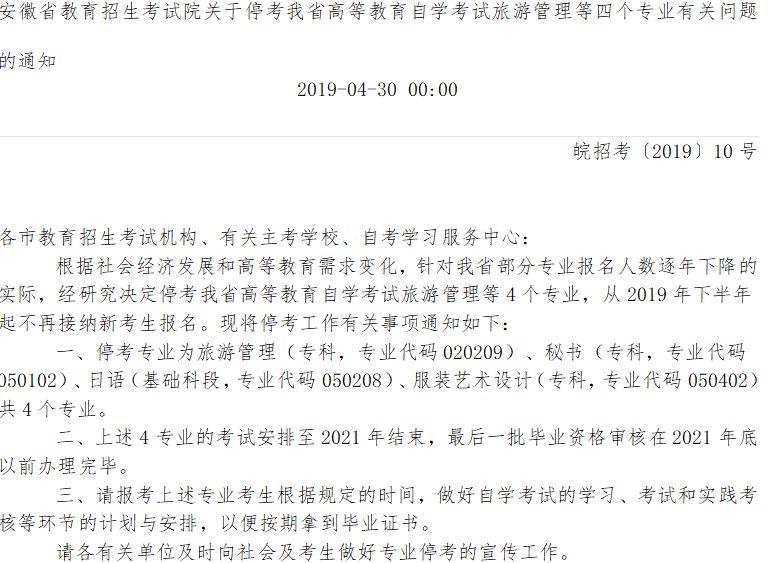 安徽省教育招生考试院关于停考我省高等教育自学考试旅游管理等四个专业有关问题的通知

2019-04-30 00:00

皖招考〔2019〕10号

各市教育招生考试机构、有关主考学校、自考学习服务中心：

根据社会经济发展和高等教育需求变化，针对我省部分专业报名人数逐年下降的实际，经研究决定停考我省高等教育自学考试旅游管理等4个专业，从2019年下半年起不再接纳新考生报名。现将停考工作有关事项通知如下：

一、停考专业为旅游管理（专科，专业代码020209）、秘书（专科，专业代码050102）、日语（基础科段，专业代码050208）、服装艺术设计（专科，专业代码050402）共4个专业。

二、上述4专业的考试安排至2021年结束，最后一批毕业资格审核在2021年底以前办理完毕。

三、请报考上述专业考生根据规定的时间，做好自学考试的学习、考试和实践考核等环节的计划与安排，以便按期拿到毕业证书。

请各有关单位及时向社会及考生做好专业停考的宣传工作。